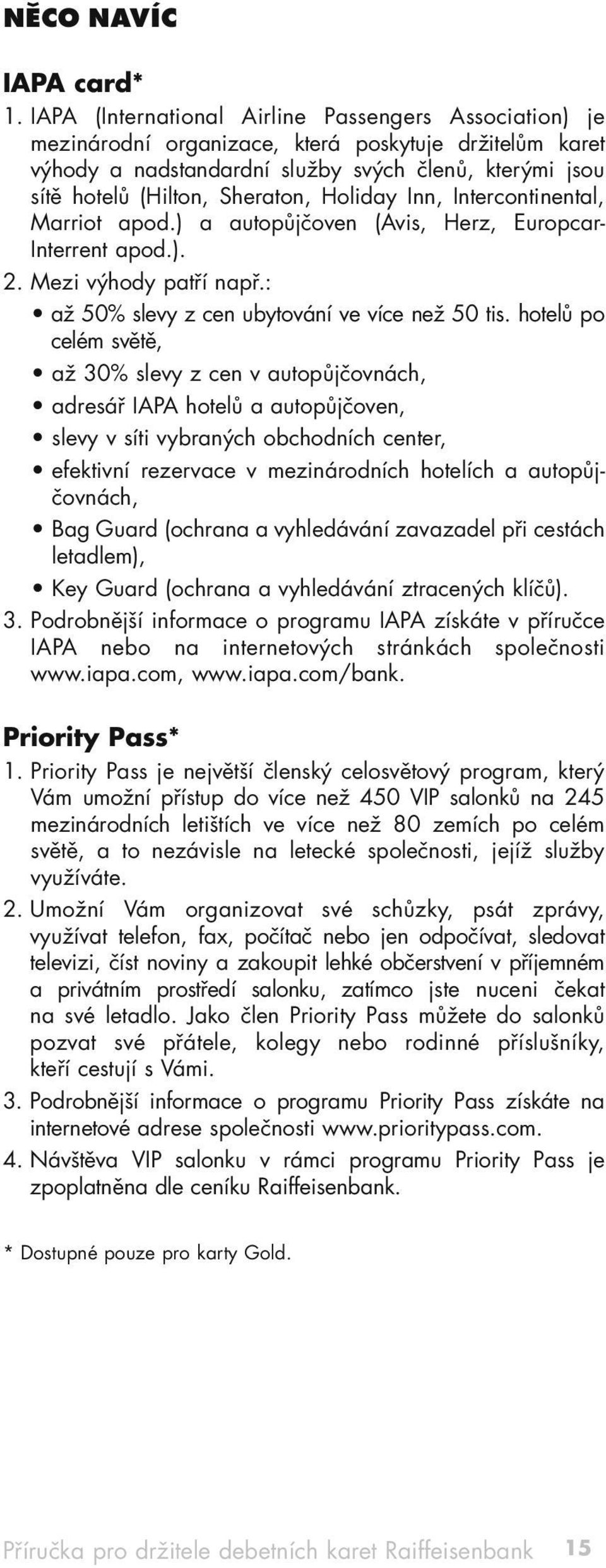 NĚCO NAVÍC

IAPA card*

1. IAPA (International Airline Passengers Association) je mezinárodní organizace, která poskytuje držitelům karet výhody a nadstandardní služby svých členů, kterými jsou sítě hotelů (Hilton, Sheraton, Holiday Inn, Intercontinental, Marriot apod.) a autopůjčoven (Avis, Herz, Europcar-Interrent apod.).

2. Mezi výhody patří např.:
• až 50% slevy z cen ubytování ve více než 50 tis. hotelů po celém světě,
• až 30% slevy z cen v autopůjčovnách,
• adresář IAPA hotelů a autopůjčoven,
• slevy v síti vybraných obchodních center,
• efektivní rezervace v mezinárodních hotelích a autopůjčovnách,
• Bag Guard (ochrana a vyhledávání zavazadel při cestách letadlem),
• Key Guard (ochrana a vyhledávání ztracených klíčů).

3. Podrobnější informace o programu IAPA získáte v příručce IAPA nebo na internetových stránkách společnosti www.iapa.com, www.iapa.com/bank.

Priority Pass*

1. Priority Pass je největší členský celosvětový program, který Vám umožní přístup do více než 450 VIP salonků na 245 mezinárodních letištích ve více než 80 zemích po celém světě, a to nezávisle na letecké společnosti, jejíž služby využíváte.

2. Umožní Vám organizovat své schůzky, psát zprávy, využívat telefon, fax, počítač nebo jen odpočívat, sledovat televizi, číst noviny a zakoupit lehké občerstvení v příjemném a privátním prostředí salonku, zatímco jste nuceni čekat na své letadlo. Jako člen Priority Pass můžete do salonků pozvat své přátele, kolegy nebo rodinné příslušníky, kteří cestují s Vámi.

3. Podrobnější informace o programu Priority Pass získáte na internetové adrese společnosti www.prioritypass.com.

4. Návštěva VIP salonku v rámci programu Priority Pass je zpoplatněna dle ceníku Raiffeisenbank.

* Dostupné pouze pro karty Gold.

Příručka pro držitele debetních karet Raiffeisenbank 15